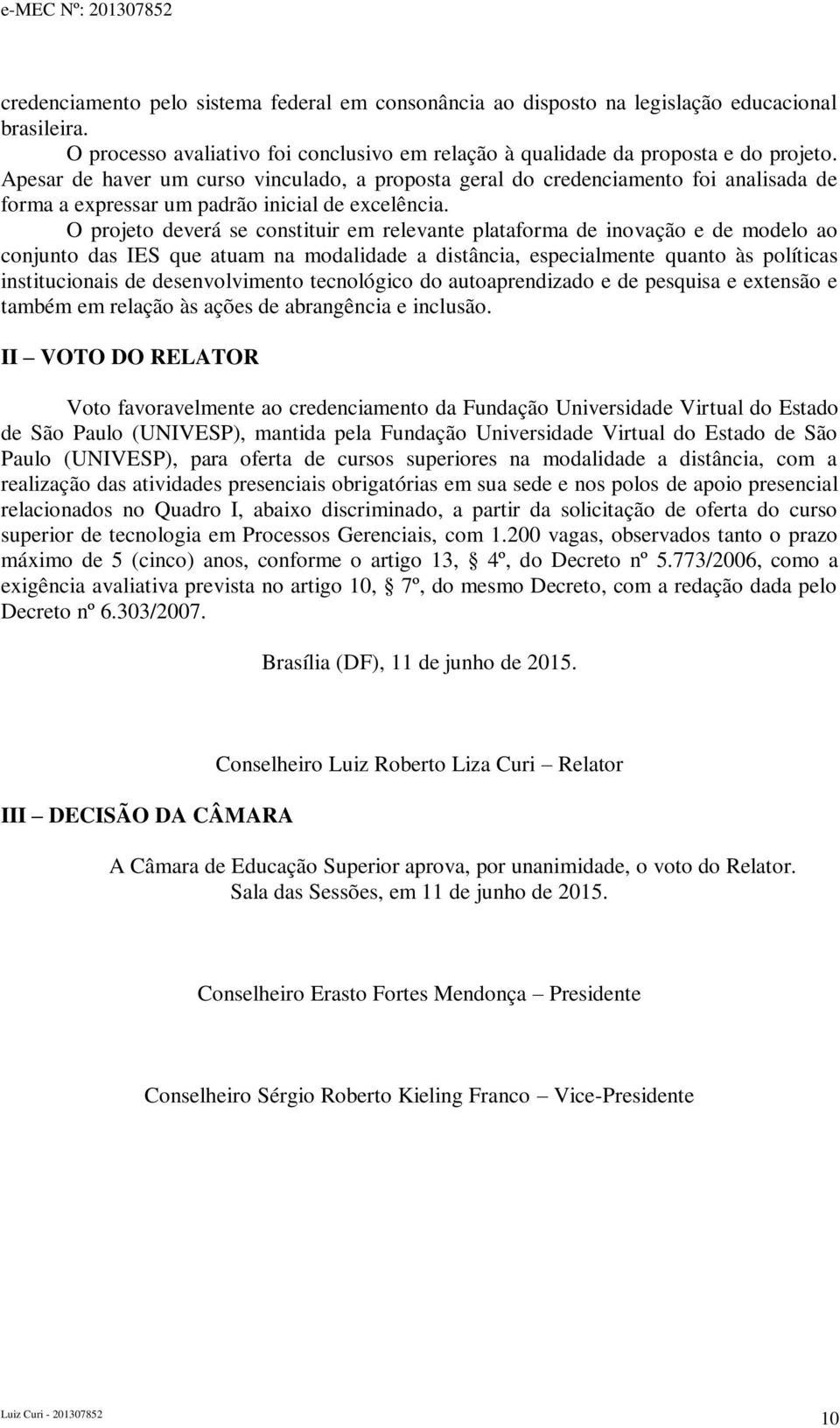 e-MEC Nº: 201307852

credenciamento pelo sistema federal em consonância ao disposto na legislação educacional brasileira.

O processo avaliativo foi conclusivo em relação à qualidade da proposta e do projeto. Apesar de haver um curso vinculado, a proposta geral do credenciamento foi analisada de forma a expressar um padrão inicial de excelência.

O projeto deverá se constituir em relevante plataforma de inovação e de modelo ao conjunto das IES que atuam na modalidade a distância, especialmente quanto às políticas institucionais de desenvolvimento tecnológico do autoaprendizado e de pesquisa e extensão e também em relação às ações de abrangência e inclusão.

II – VOTO DO RELATOR

Voto favoravelmente ao credenciamento da Fundação Universidade Virtual do Estado de São Paulo (UNIVESP), mantida pela Fundação Universidade Virtual do Estado de São Paulo (UNIVESP), para oferta de cursos superiores na modalidade a distância, com a realização das atividades presenciais obrigatórias em sua sede e nos polos de apoio presencial relacionados no Quadro I, abaixo discriminado, a partir da solicitação de oferta do curso superior de tecnologia em Processos Gerenciais, com 1.200 vagas, observados tanto o prazo máximo de 5 (cinco) anos, conforme o artigo 13, § 4º, do Decreto nº 5.773/2006, como a exigência avaliativa prevista no artigo 10, § 7º, do mesmo Decreto, com a redação dada pelo Decreto nº 6.303/2007.

Brasília (DF), 11 de junho de 2015.

Conselheiro Luiz Roberto Liza Curi – Relator

III – DECISÃO DA CÂMARA

A Câmara de Educação Superior aprova, por unanimidade, o voto do Relator.
Sala das Sessões, em 11 de junho de 2015.

Conselheiro Erasto Fortes Mendonça – Presidente

Conselheiro Sérgio Roberto Kieling Franco – Vice-Presidente

Luiz Curi - 201307852

10